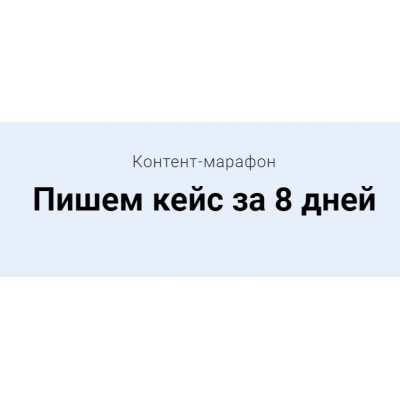 Контент-марафон

Пишем кейс за 8 дней